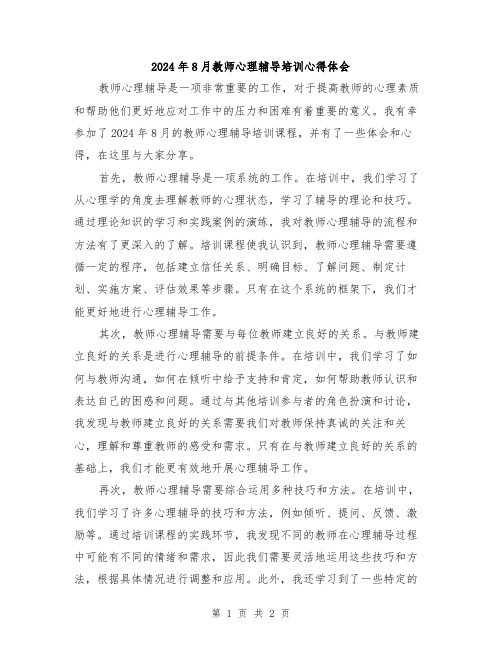 2024年8月教师心理辅导培训心得体会

教师心理辅导是一项非常重要的工作，对于提高教师的心理素质和帮助他们更好地应对工作中的压力和困难有着重要的意义。我有幸参加了2024年8月的教师心理辅导培训课程，并有了一些体会和心得，在这里与大家分享。

首先，教师心理辅导是一项系统的工作。在培训中，我们学习了从心理学的角度去理解教师的心理状态，学习了辅导的理论和技巧。通过理论知识的学习和实践案例的演练，我对教师心理辅导的流程和方法有了更深入的了解。培训课程使我认识到，教师心理辅导需要遵循一定的程序，包括建立信任关系、明确目标、了解问题、制定计划、实施方案、评估效果等步骤。只有在这个系统的框架下，我们才能更好地进行心理辅导工作。

其次，教师心理辅导需要与每位教师建立良好的关系。与教师建立良好的关系是进行心理辅导的前提条件。在培训中，我们学习了如何与教师沟通，如何在倾听中给予支持和肯定，如何帮助教师认识和表达自己的困惑和问题。通过与其他培训参与者的角色扮演和讨论，我发现与教师建立良好的关系需要我们对教师保持真诚的关注和关心，理解和尊重教师的感受和需求。只有在与教师建立良好的关系的基础上，我们才能更有效地开展心理辅导工作。

再次，教师心理辅导需要综合运用多种技巧和方法。在培训中，我们学习了许多心理辅导的技巧和方法，例如倾听、提问、反馈、激励等。通过培训课程的实践环节，我发现不同的教师在心理辅导过程中可能有不同的情绪和需求，因此我们需要灵活地运用这些技巧和方法，根据具体情况进行调整和应用。此外，我还学习到了一些特定的

第 1 页 共 2 页